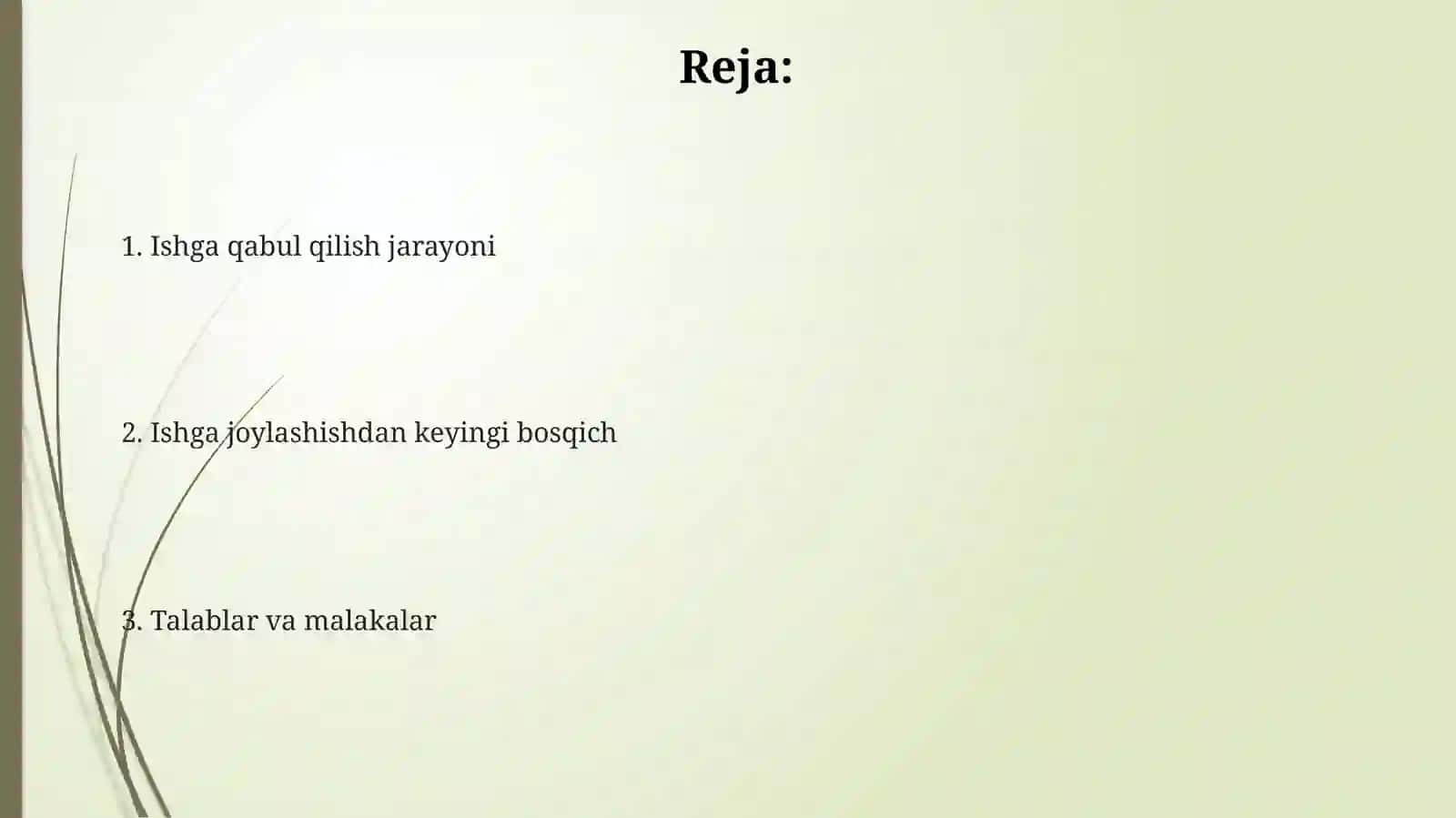 Reja:

1. Ishga qabul qilish jarayoni

2. Ishga joylashishdan keyingi bosqich

3. Talablar va malakalar